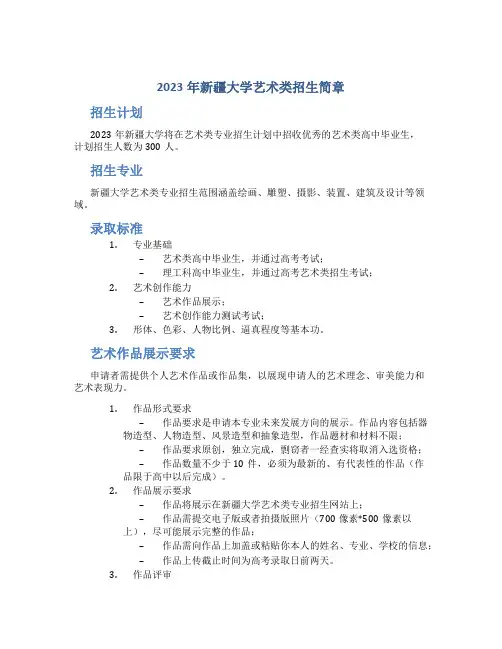 2023 年新疆大学艺术类招生简章

招生计划

2023 年新疆大学将在艺术类专业招生计划中招收优秀的艺术类高中毕业生，计划招生人数为 300 人。

招生专业

新疆大学艺术类专业招生范围涵盖绘画、雕塑、摄影、装置、建筑及设计等领域。

录取标准

1. 专业基础
– 艺术类高中毕业生，并通过高考考试；
– 理工科高中毕业生，并通过高考艺术类招生考试；
2. 艺术创作能力
– 艺术作品展示；
– 艺术创作能力测试考试；
3. 形体、色彩、人物比例、逼真程度等基本功。

艺术作品展示要求

申请者需提供个人艺术作品或作品集，以展现申请人的艺术理念、审美能力和艺术表现力。

1. 作品形式要求
– 作品要求是申请本专业未来发展方向的展示。作品内容包括器物造型、人物造型、风景造型和抽象造型，作品题材和材料不限；
– 作品要求原创，独立完成，剽窃者一经查实将取消入选资格；
– 作品数量不少于 10 件，必须为最新的、有代表性的作品（作品限于高中以后完成）。
2. 作品展示要求
– 作品将展示在新疆大学艺术类专业招生网站上；
– 作品需提交电子版或者拍摄版照片（700 像素*500 像素以上），尽可能展示完整的作品；
– 作品需向作品上加盖或粘贴你本人的姓名、专业、学校的信息；
– 作品上传截止时间为高考录取日前两天。
3. 作品评审